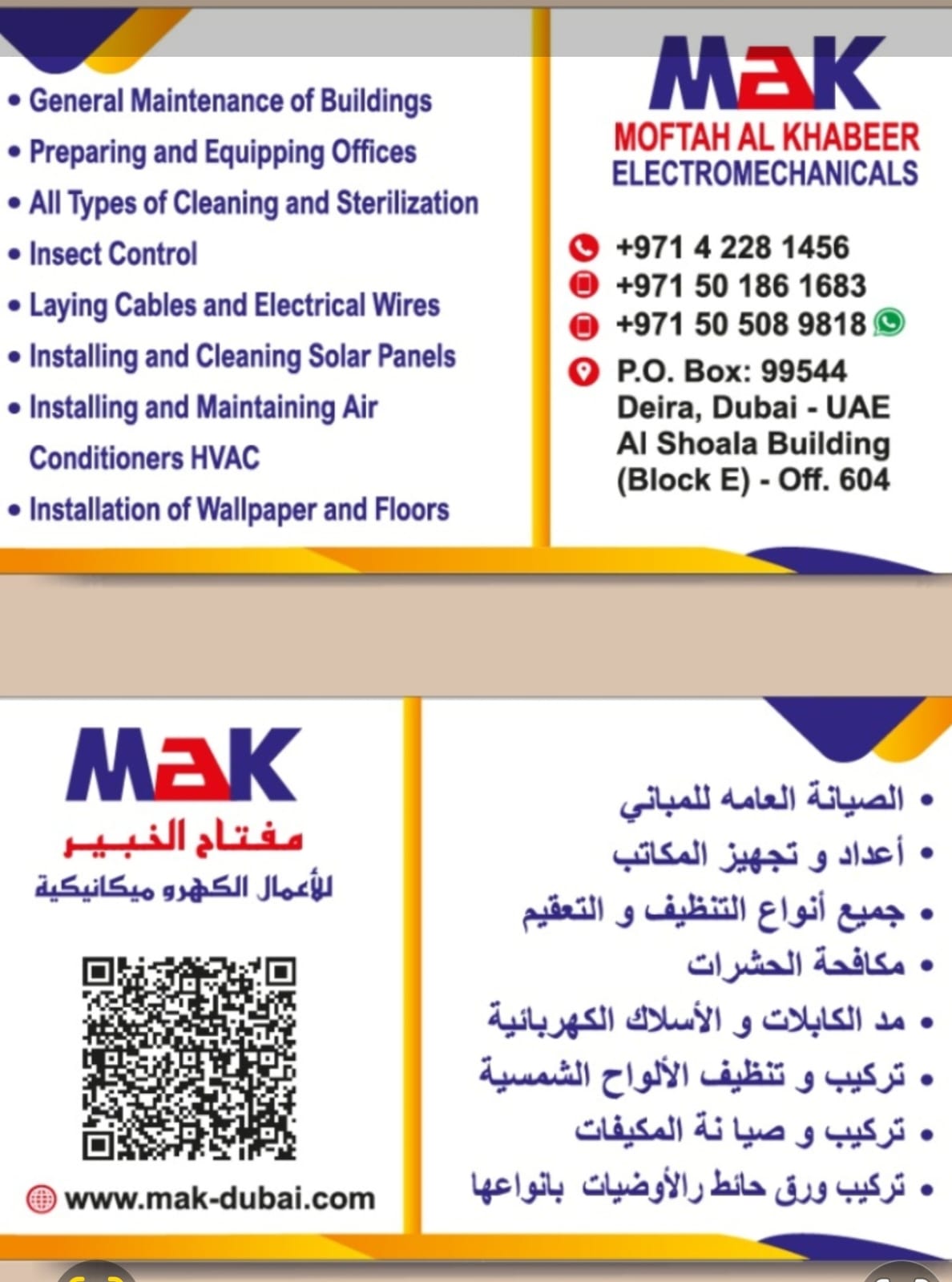 • General Maintenance of Buildings
• Preparing and Equipping Offices
• All Types of Cleaning and Sterilization
• Insect Control
• Laying Cables and Electrical Wires
• Installing and Cleaning Solar Panels
• Installing and Maintaining Air Conditioners HVAC
• Installation of Wallpaper and Floors

MAK
MOFTAH AL KHABEER
ELECTROMECHANICALS

+971 4 228 1456
+971 50 186 1683
+971 50 508 9818
P.O. Box: 99544
Deira, Dubai - UAE
Al Shoala Building
(Block E) - Off. 604

MAK
مفتاح الخبير
للأعمال الكهرو ميكانيكية

www.mak-dubai.com

• الصيانة العامه للمباني
• أعداد و تجهيز المكاتب
• جميع أنواع التنظيف و التعقيم
• مكافحة الحشرات
• مد الكابلات و الأسلاك الكهربائية
• تركيب و تنظيف الألواح الشمسية
• تركيب و صيا نة المكيفات
• تركيب ورق حائط رالأوضيات بانواعها